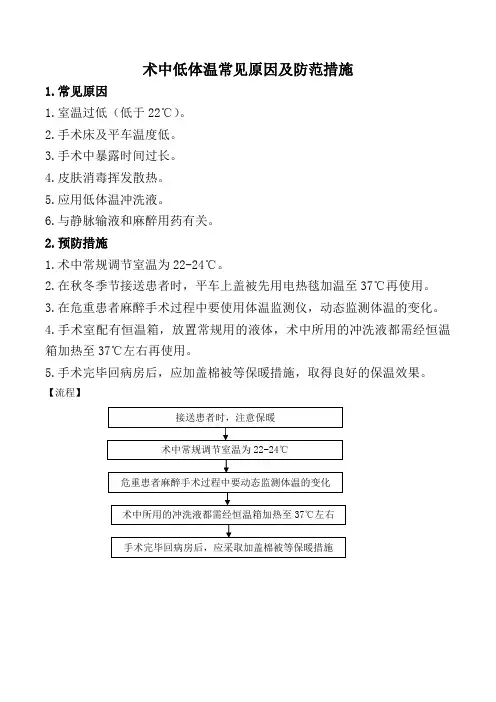 术中低体温常见原因及防范措施

1. 常见原因

1. 室温过低（低于 22℃）。

2. 手术床及平车温度低。

3. 手术中暴露时间过长。

4. 皮肤消毒挥发散热。

5. 应用低体温冲洗液。

6. 与静脉输液和麻醉用药有关。

2. 预防措施

1. 术中常规调节室温为 22-24℃。

2. 在秋冬季节接送患者时，平车上盖被先用电热毯加温至 37℃再使用。

3. 在危重患者麻醉手术过程中要使用体温监测仪，动态监测体温的变化。

4. 手术室配有恒温箱，放置常规用的液体，术中所用的冲洗液都需经恒温箱加热至 37℃左右再使用。

5. 手术完毕回病房后，应加盖棉被等保暖措施，取得良好的保温效果。

【流程】

接送患者时，注意保暖

术中常规调节室温为 22-24℃

危重患者麻醉手术过程中要动态监测体温的变化

术中所用的冲洗液都需经恒温箱加热至 37℃左右

手术完毕回病房后，应采取加盖棉被等保暖措施